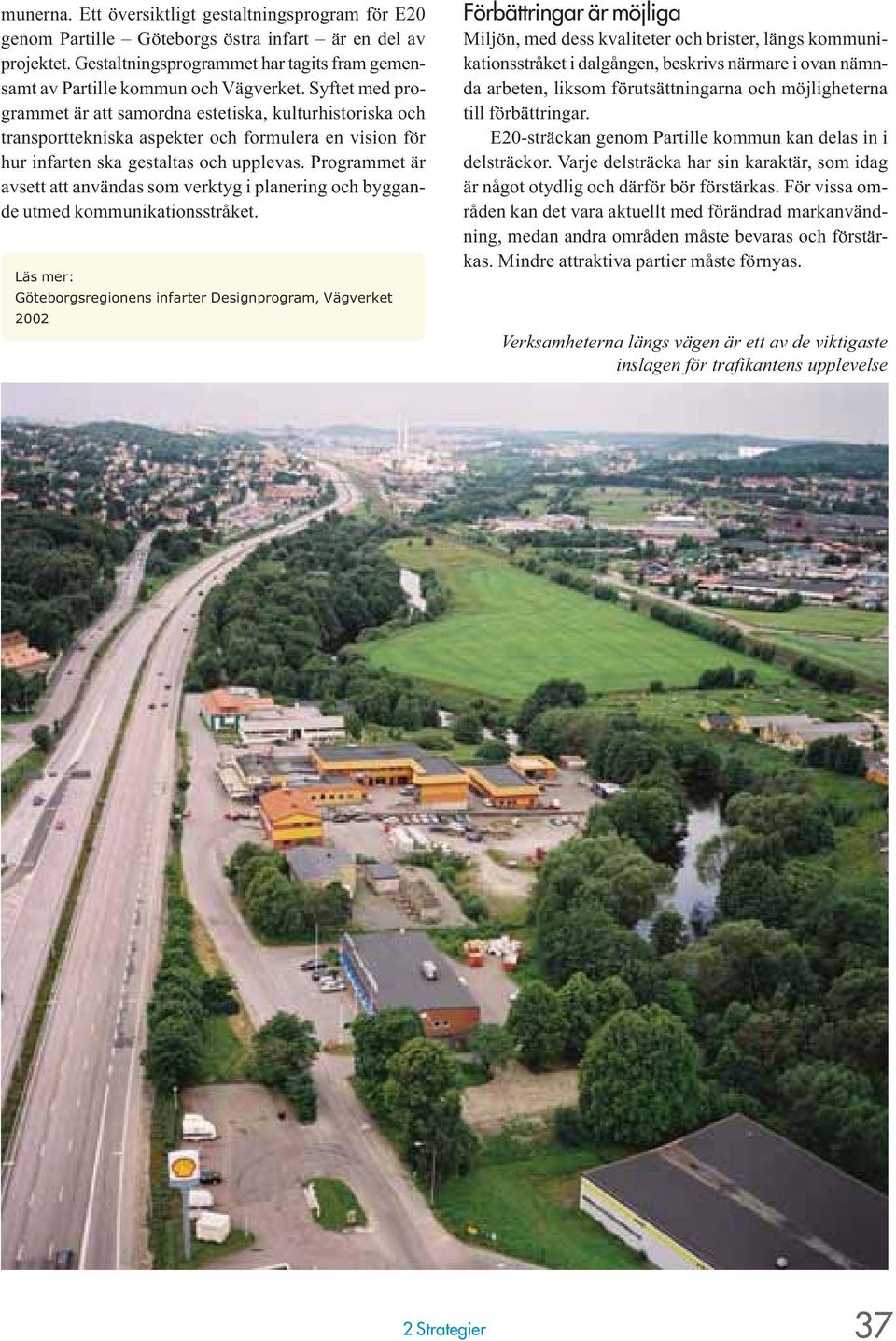 munerna. Ett översiktligt gestaltningsprogram för E20 genom Partille – Göteborgs östra infart – är en del av projektet. Gestaltningsprogrammet har tagits fram gemensamt av Partille kommun och Vägverket. Syftet med programmet är att samordna estetiska, kulturhistoriska och transporttekniska aspekter och formulera en vision för hur infarten ska gestaltas och upplevas. Programmet är avsett att användas som verktyg i planering och byggande utmed kommunikationsstråket.

Läs mer:
Göteborgsregionens infarter Designprogram, Vägverket 2002

Förbättringar är möjliga

Miljön, med dess kvaliteter och brister, längs kommunikationsstråket i dalgången, beskrivs närmare i ovan nämnda arbeten, liksom förutsättningarna och möjligheterna till förbättringar.

E20-sträckan genom Partille kommun kan delas in i delsträckor. Varje delsträcka har sin karaktär, som idag är något otydlig och därför bör förstärkas. För vissa områden kan det vara aktuellt med förändrad markanvändning, medan andra områden måste bevaras och förstärkas. Mindre attraktiva partier måste förnyas.

Verksamheterna längs vägen är ett av de viktigaste inslagen för trafikantens upplevelse

2 Strategier

37